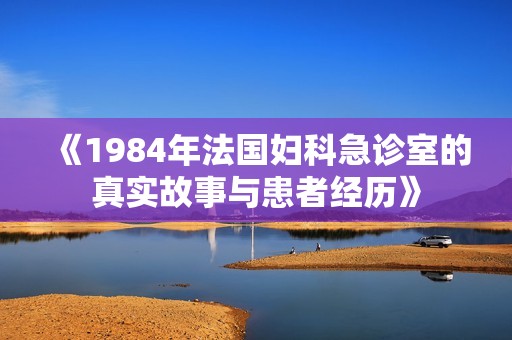 《1984年法国妇科急诊室的真实故事与患者经历》